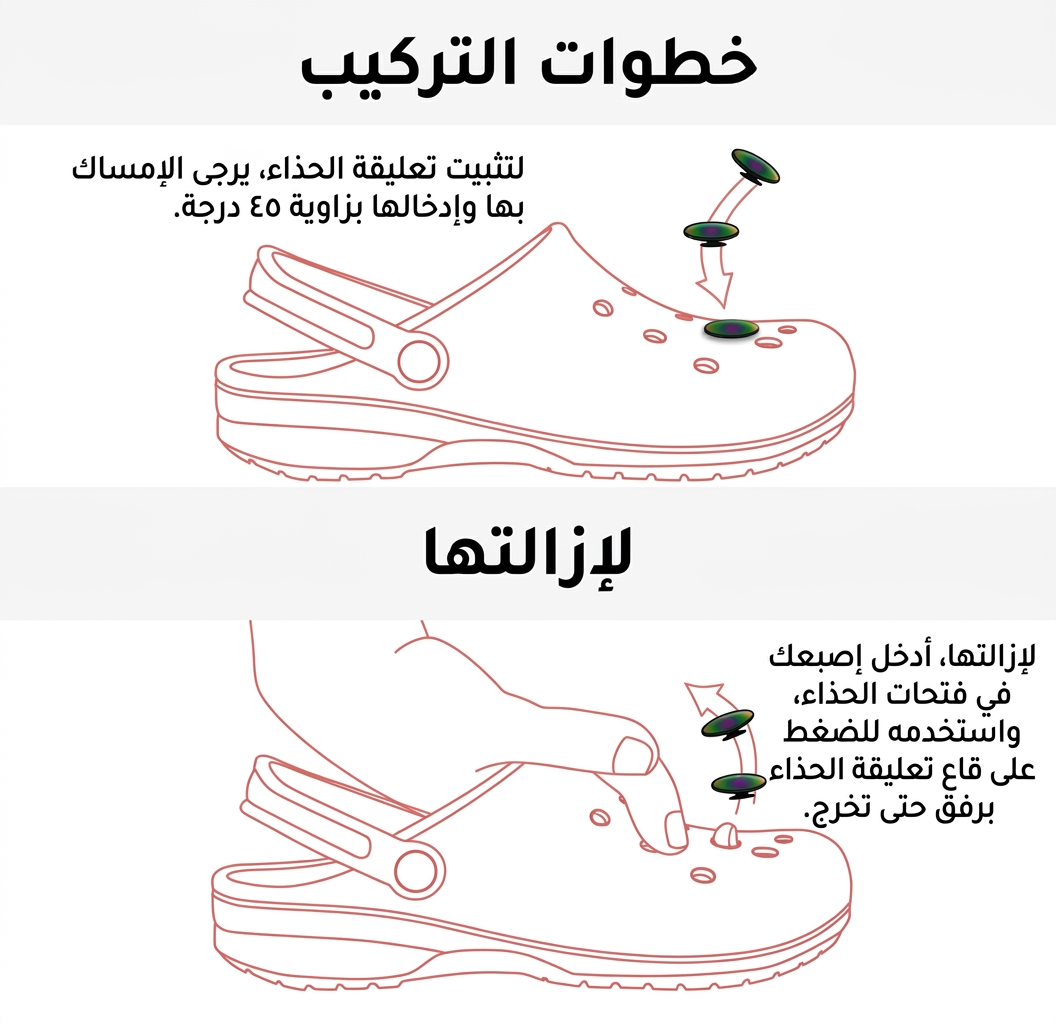 خطوات التركيب

لتثبيت تعليقة الحذاء، يرجى الإمساك بها وإدخالها بزاوية ٤٥ درجة.

لإزالتها

لإزالتها، أدخل إصبعك في فتحات الحذاء، واستخدمه للضغط على قاع تعليقة الحذاء برفق حتى تخرج.